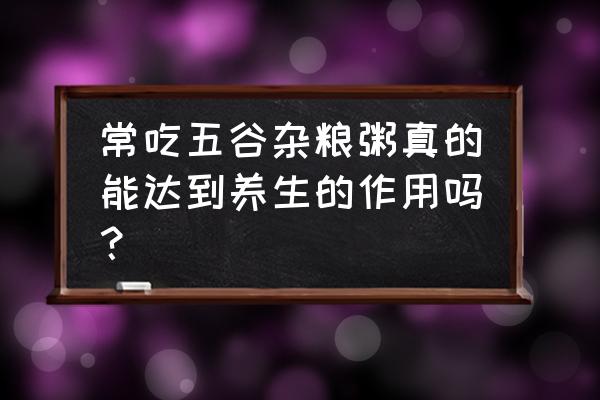 常吃五谷杂粮粥真的能达到养生的作用吗？